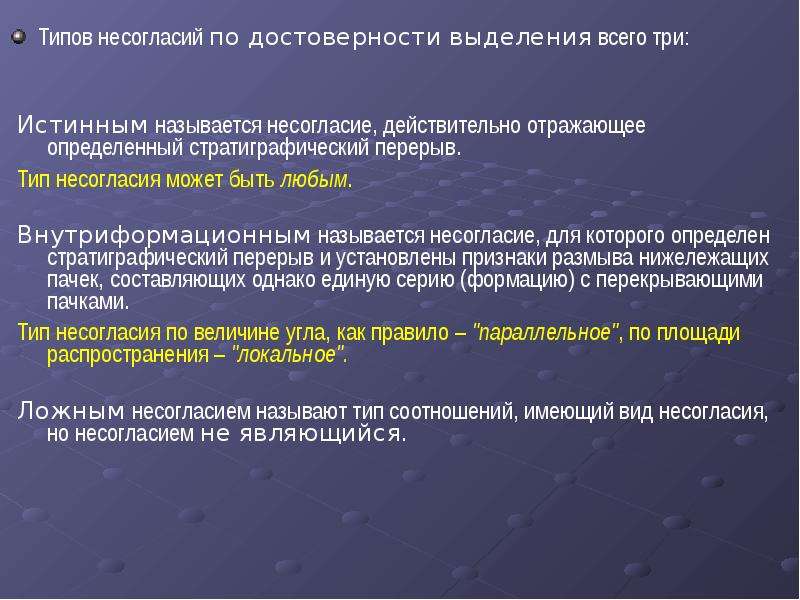 Типов несогласий по достоверности выделения всего три:

Истинным называется несогласие, действительно отражающее определенный стратиграфический перерыв.

Тип несогласия может быть любым.

Внутриформационным называется несогласие, для которого определен стратиграфический перерыв и установлены признаки размыва нижележащих пачек, составляющих однако единую серию (формацию) с перекрывающими пачками.

Тип несогласия по величине угла, как правило – "параллельное", по площади распространения – "локальное".

Ложным несогласием называют тип соотношений, имеющий вид несогласия, но несогласием не являющийся.